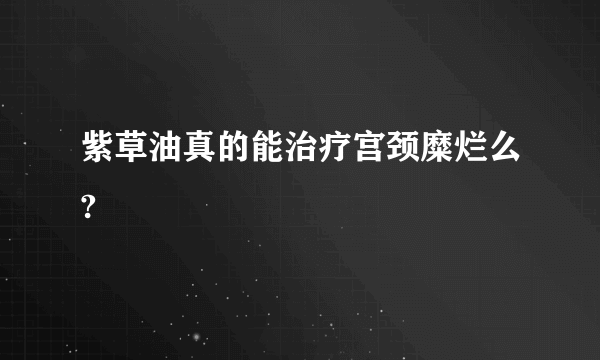 紫草油真的能治疗宫颈糜烂么?